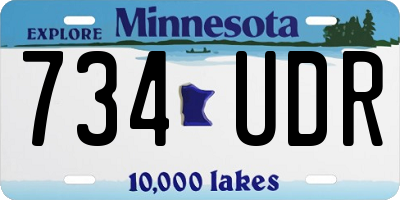 EXPLORE Minnesota

734 UDR

10,000 lakes